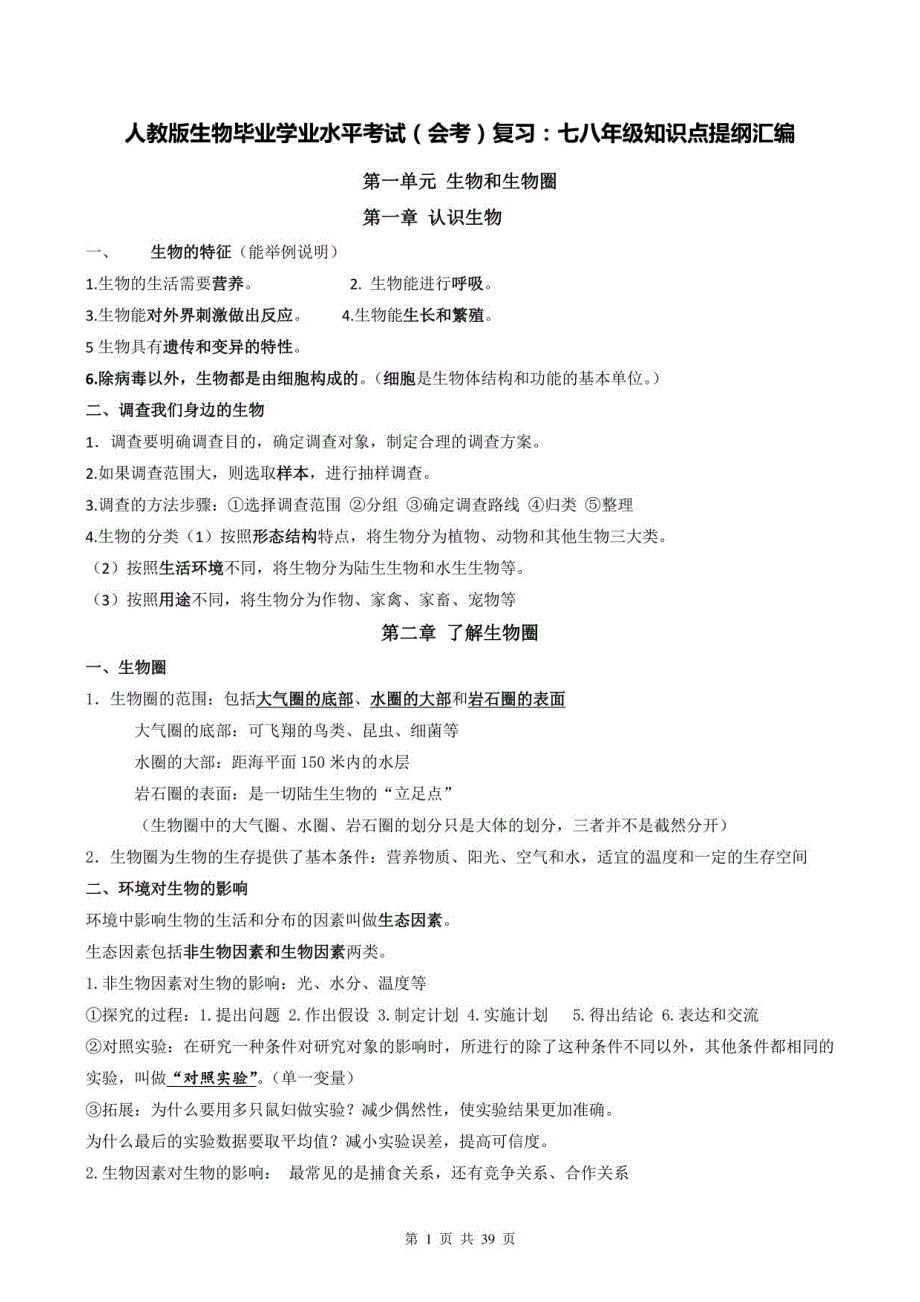 人教版生物毕业学业水平考试（会考）复习：七八年级知识点提纲汇编

第一单元 生物和生物圈

第一章 认识生物

一、 生物的特征（能举例说明）

1.生物的生活需要营养。 2. 生物能进行呼吸。

3.生物能对外界刺激做出反应。 4.生物能生长和繁殖。

5 生物具有遗传和变异的特性。

6.除病毒以外，生物都是由细胞构成的。（细胞是生物体结构和功能的基本单位。）

二、调查我们身边的生物

1．调查要明确调查目的，确定调查对象，制定合理的调查方案。

2.如果调查范围大，则选取样本，进行抽样调查。

3.调查的方法步骤：①选择调查范围 ②分组 ③确定调查路线 ④归类 ⑤整理

4.生物的分类（1）按照形态结构特点，将生物分为植物、动物和其他生物三大类。

（2）按照生活环境不同，将生物分为陆生生物和水生生物等。

（3）按照用途不同，将生物分为作物、家禽、家畜、宠物等

第二章 了解生物圈

一、生物圈

1．生物圈的范围：包括大气圈的底部、水圈的大部和岩石圈的表面

大气圈的底部：可飞翔的鸟类、昆虫、细菌等

水圈的大部：距海平面 150 米内的水层

岩石圈的表面：是一切陆生生物的“立足点”

（生物圈中的大气圈、水圈、岩石圈的划分只是大体的划分，三者并不是截然分开）

2．生物圈为生物的生存提供了基本条件：营养物质、阳光、空气和水，适宜的温度和一定的生存空间

二、环境对生物的影响

环境中影响生物的生活和分布的因素叫做生态因素。

生态因素包括非生物因素和生物因素两类。

1. 非生物因素对生物的影响：光、水分、温度等

①探究的过程：1. 提出问题 2. 作出假设 3. 制定计划 4. 实施计划 5. 得出结论 6. 表达和交流

②对照实验：在研究一种条件对研究对象的影响时，所进行的除了这种条件不同以外，其他条件都相同的实验，叫做“对照实验”。（单一变量）

③拓展：为什么要用多只鼠妇做实验？减少偶然性，使实验结果更加准确。

为什么最后的实验数据要取平均值？减小实验误差，提高可信度。

2. 生物因素对生物的影响： 最常见的是捕食关系，还有竞争关系、合作关系

第 1 页 共 39 页